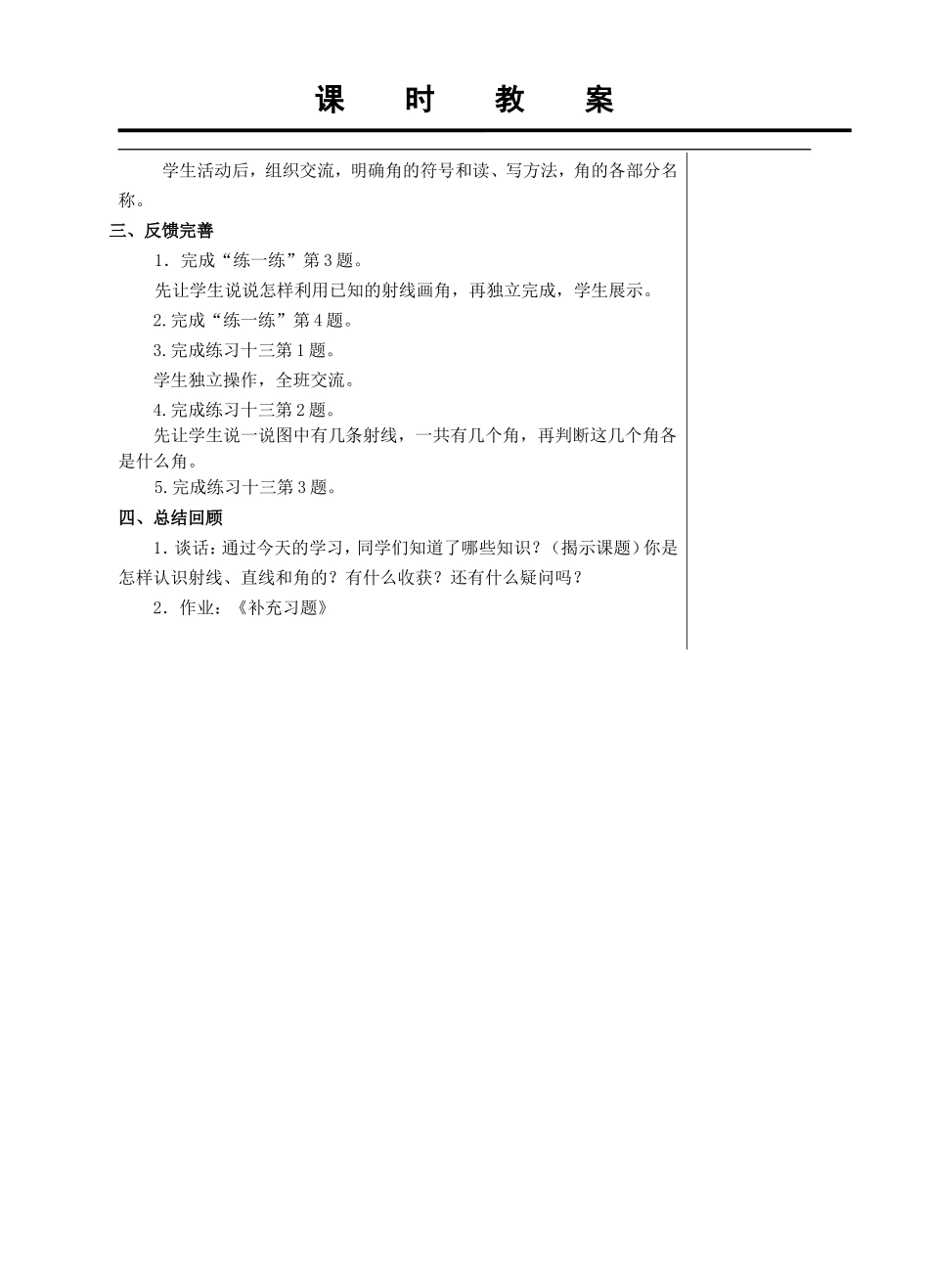 课 时 教 案

学生活动后，组织交流，明确角的符号和读、写方法，角的各部分名称。

三、反馈完善

1．完成“练一练”第3题。

先让学生说说怎样利用已知的射线画角，再独立完成，学生展示。

2.完成“练一练”第4题。

3.完成练习十三第1题。

学生独立操作，全班交流。

4.完成练习十三第2题。

先让学生说一说图中有几条射线，一共有几个角，再判断这几个角各是什么角。

5.完成练习十三第3题。

四、总结回顾

1．谈话：通过今天的学习，同学们知道了哪些知识？（揭示课题）你是怎样认识射线、直线和角的？有什么收获？还有什么疑问吗？

2．作业：《补充习题》